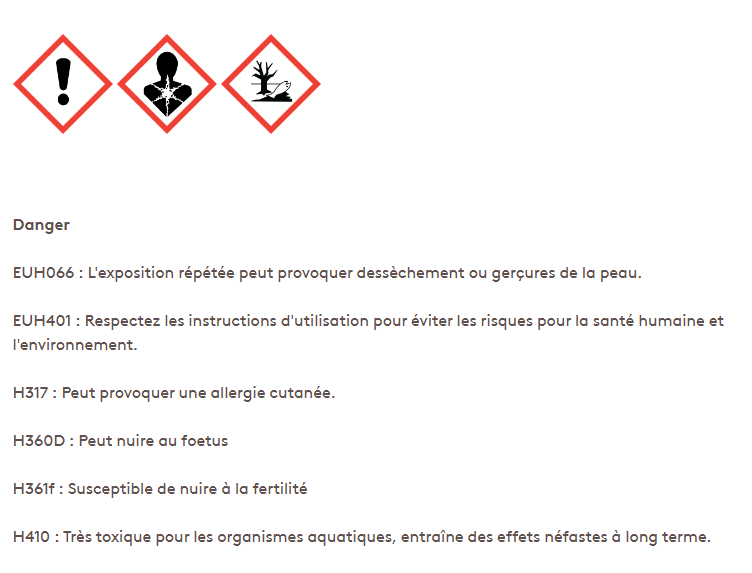 Danger

EUH066 : L'exposition répétée peut provoquer dessèchement ou gerçures de la peau.

EUH401 : Respectez les instructions d'utilisation pour éviter les risques pour la santé humaine et l'environnement.

H317 : Peut provoquer une allergie cutanée.

H360D : Peut nuire au foetus

H361f : Susceptible de nuire à la fertilité

H410 : Très toxique pour les organismes aquatiques, entraîne des effets néfastes à long terme.